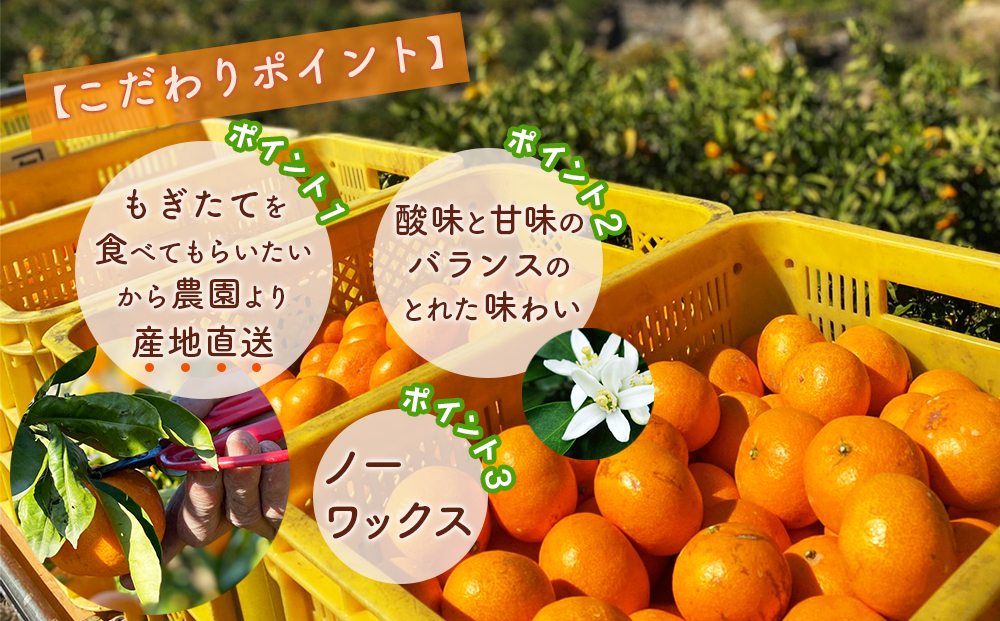 【こだわりポイント】

ポイント1
もぎたてを食べてもらいたいから農園より産地直送

ポイント2
酸味と甘味のバランスのとれた味わい

ポイント3
ノーワックス